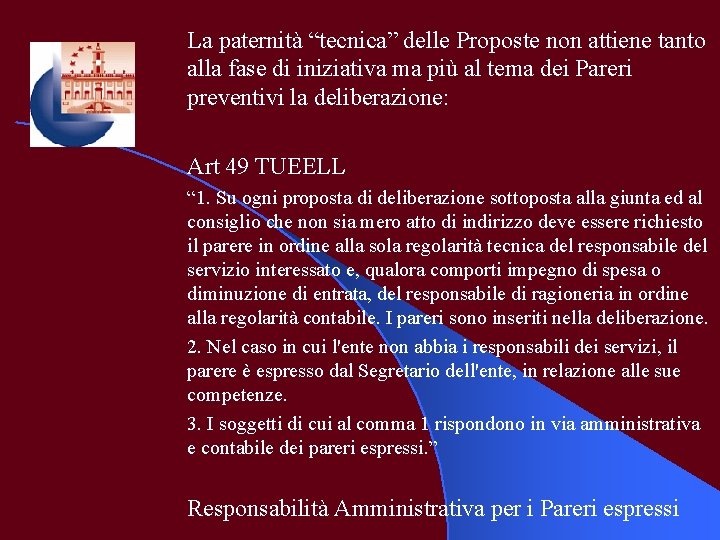 La paternità "tecnica" delle Proposte non attiene tanto alla fase di iniziativa ma più al tema dei Pareri preventivi la deliberazione:

Art 49 TUEELL

"1. Su ogni proposta di deliberazione sottoposta alla giunta ed al consiglio che non sia mero atto di indirizzo deve essere richiesto il parere in ordine alla sola regolarità tecnica del responsabile del servizio interessato e, qualora comporti impegno di spesa o diminuzione di entrata, del responsabile di ragioneria in ordine alla regolarità contabile. I pareri sono inseriti nella deliberazione.

2. Nel caso in cui l'ente non abbia i responsabili dei servizi, il parere è espresso dal Segretario dell'ente, in relazione alle sue competenze.

3. I soggetti di cui al comma 1 rispondono in via amministrativa e contabile dei pareri espressi."

Responsabilità Amministrativa per i Pareri espressi